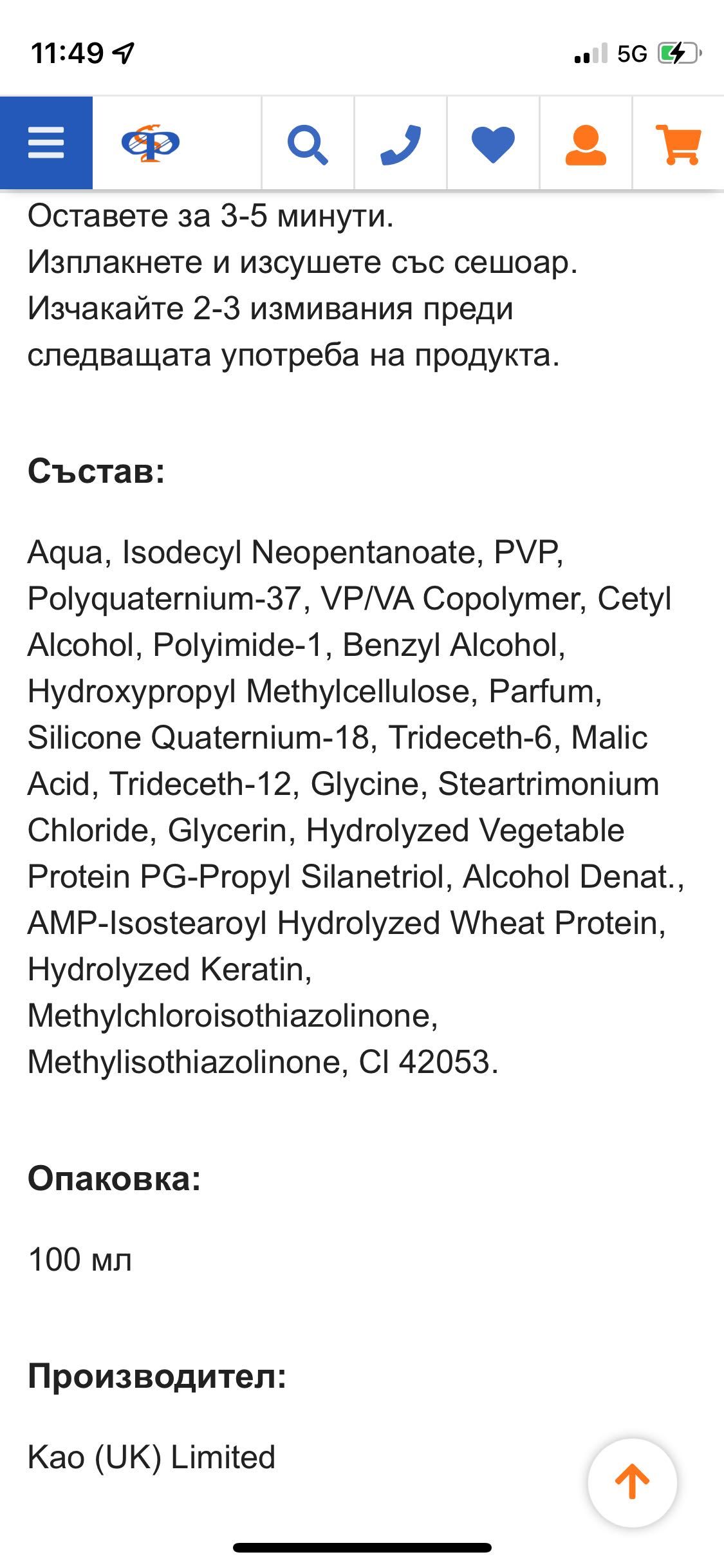 11:49 5G

Оставете за 3-5 минути.
Изплакнете и изсушете със сешоар.
Изчакайте 2-3 измивания преди следващата употреба на продукта.

Състав:

Aqua, Isodecyl Neopentanoate, PVP, Polyquaternium-37, VP/VA Copolymer, Cetyl Alcohol, Polyimide-1, Benzyl Alcohol, Hydroxypropyl Methylcellulose, Parfum, Silicone Quaternium-18, Trideceth-6, Malic Acid, Trideceth-12, Glycine, Steartrimonium Chloride, Glycerin, Hydrolyzed Vegetable Protein PG-Propyl Silanetriol, Alcohol Denat., AMP-Isostearoyl Hydrolyzed Wheat Protein, Hydrolyzed Keratin, Methylchloroisothiazolinone, Methylisothiazolinone, CI 42053.

Опаковка:

100 мл

Производител:

Kao (UK) Limited